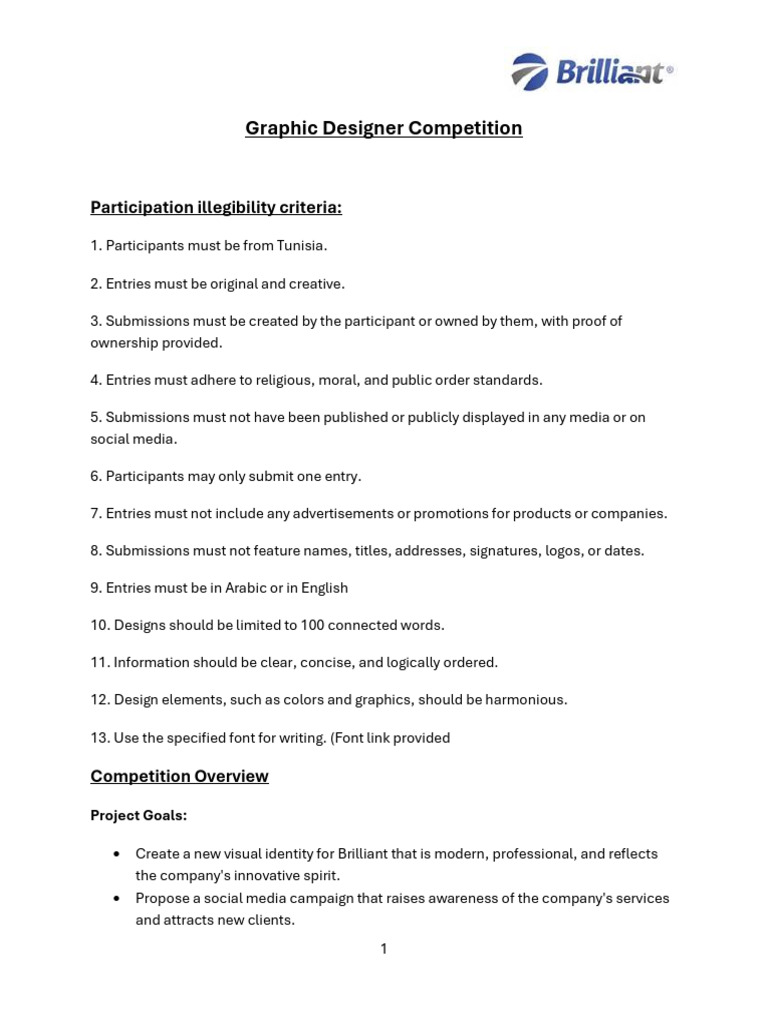 Brilliant®

Graphic Designer Competition

Participation illegibility criteria:

1. Participants must be from Tunisia.

2. Entries must be original and creative.

3. Submissions must be created by the participant or owned by them, with proof of ownership provided.

4. Entries must adhere to religious, moral, and public order standards.

5. Submissions must not have been published or publicly displayed in any media or on social media.

6. Participants may only submit one entry.

7. Entries must not include any advertisements or promotions for products or companies.

8. Submissions must not feature names, titles, addresses, signatures, logos, or dates.

9. Entries must be in Arabic or in English

10. Designs should be limited to 100 connected words.

11. Information should be clear, concise, and logically ordered.

12. Design elements, such as colors and graphics, should be harmonious.

13. Use the specified font for writing. (Font link provided

Competition Overview

Project Goals:

• Create a new visual identity for Brilliant that is modern, professional, and reflects the company's innovative spirit.
• Propose a social media campaign that raises awareness of the company's services and attracts new clients.

1